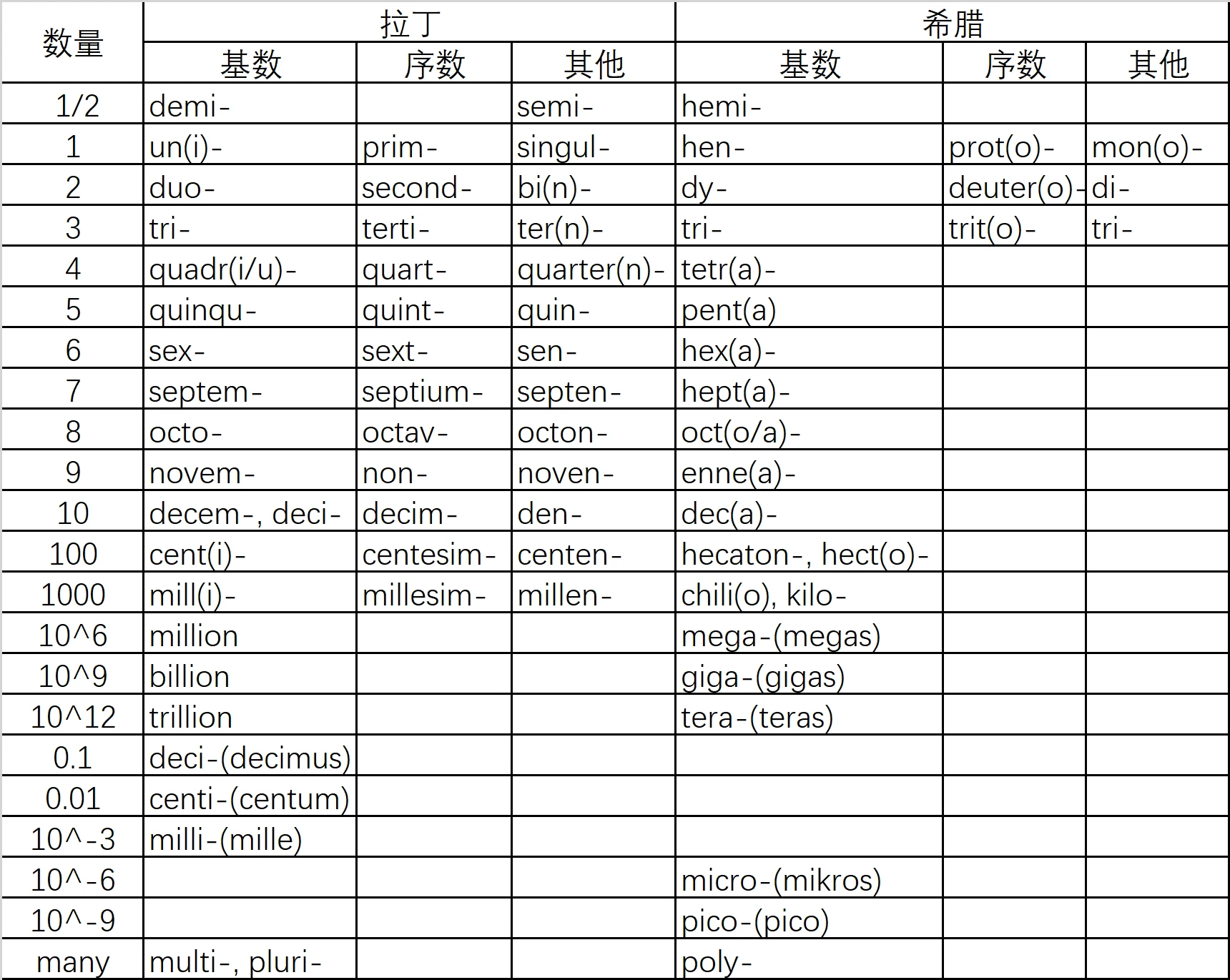 | 数量 | 拉丁 | | | 希腊 | | |
|---|---|---|---|---|---|---|
| | 基数 | 序数 | 其他 | 基数 | 序数 | 其他 |
| 1/2 | demi- | | semi- | hemi- | | |
| 1 | un(i)- | prim- | singul- | hen- | prot(o)- | mon(o)- |
| 2 | duo- | second- | bi(n)- | dy- | deuter(o)- | di- |
| 3 | tri- | terti- | ter(n)- | tri- | trit(o)- | tri- |
| 4 | quadr(i/u)- | quart- | quarter(n)- | tetr(a)- | | |
| 5 | quinqu- | quint- | quin- | pent(a) | | |
| 6 | sex- | sext- | sen- | hex(a)- | | |
| 7 | septem- | septium- | septen- | hept(a)- | | |
| 8 | octo- | octav- | octon- | oct(o/a)- | | |
| 9 | novem- | non- | noven- | enne(a)- | | |
| 10 | decem-, deci- | decim- | den- | dec(a)- | | |
| 100 | cent(i)- | centesim- | centen- | hecaton-, hect(o)- | | |
| 1000 | mill(i)- | millesim- | millen- | chili(o), kilo- | | |
| 10^6 | million | | | mega-(megas) | | |
| 10^9 | billion | | | giga-(gigas) | | |
| 10^12 | trillion | | | tera-(teras) | | |
| 0.1 | deci-(decimus) | | | | | |
| 0.01 | centi-(centum) | | | | | |
| 10^-3 | milli-(mille) | | | | | |
| 10^-6 | | | | micro-(mikros) | | |
| 10^-9 | | | | pico-(pico) | | |
| many | multi-, pluri- | | | poly- | | |